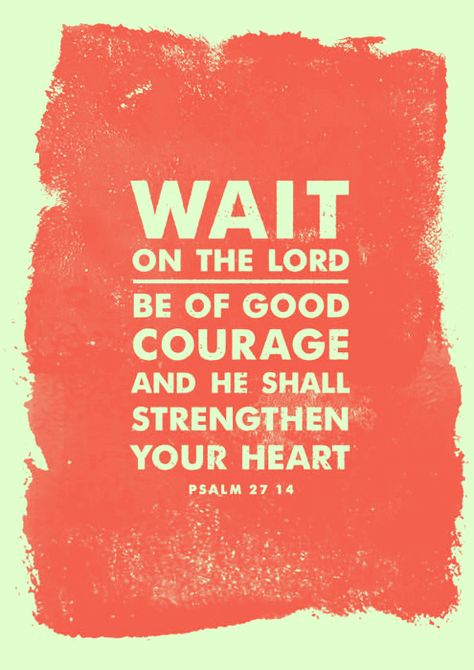 WAIT
ON THE LORD

BE OF GOOD COURAGE AND HE SHALL STRENGTHEN YOUR HEART

PSALM 27 14